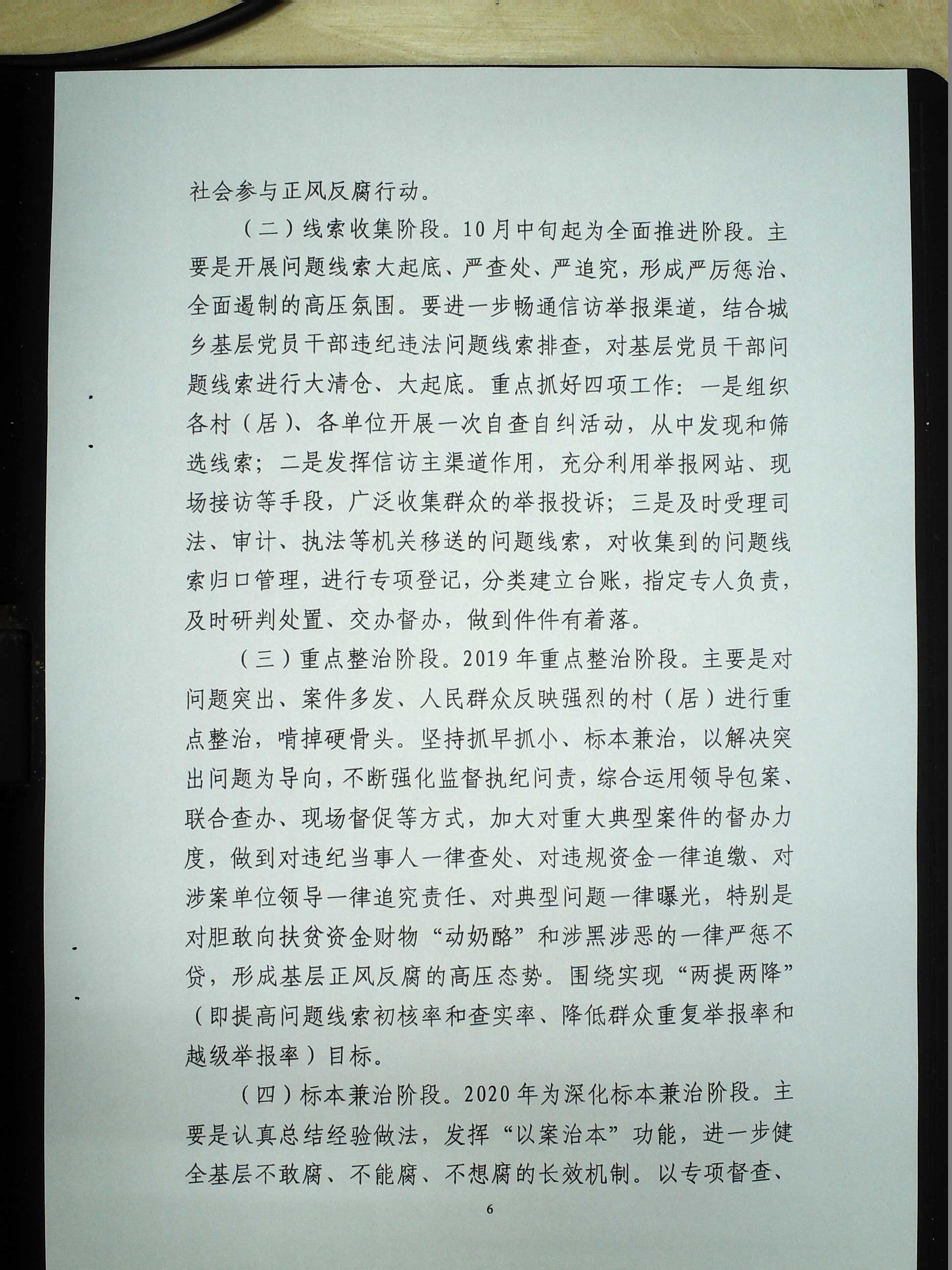 社会参与正风反腐行动。

（二）线索收集阶段。10月中旬起为全面推进阶段。主要是开展问题线索大起底、严查处、严追究，形成严厉惩治、全面遏制的高压氛围。要进一步畅通信访举报渠道，结合城乡基层党员干部违纪违法问题线索排查，对基层党员干部问题线索进行大清仓、大起底。重点抓好四项工作：一是组织各村（居）、各单位开展一次自查自纠活动，从中发现和筛选线索；二是发挥信访主渠道作用，充分利用举报网站、现场接访等手段，广泛收集群众的举报投诉；三是及时受理司法、审计、执法等机关移送的问题线索，对收集到的问题线索归口管理，进行专项登记，分类建立台账，指定专人负责，及时研判处置、交办督办，做到件件有着落。

（三）重点整治阶段。2019年重点整治阶段。主要是对问题突出、案件多发、人民群众反映强烈的村（居）进行重点整治，啃掉硬骨头。坚持抓早抓小、标本兼治，以解决突出问题为导向，不断强化监督执纪问责，综合运用领导包案、联合查办、现场督促等方式，加大对重大典型案件的督办力度，做到对违纪当事人一律查处、对违规资金一律追缴、对涉案单位领导一律追究责任、对典型问题一律曝光，特别是对胆敢向扶贫资金财物“动奶酪”和涉黑涉恶的一律严惩不贷，形成基层正风反腐的高压态势。围绕实现“两提两降”（即提高问题线索初核率和查实率、降低群众重复举报率和越级举报率）目标。

（四）标本兼治阶段。2020年为深化标本兼治阶段。主要是认真总结经验做法，发挥“以案治本”功能，进一步健全基层不敢腐、不能腐、不想腐的长效机制。以专项督查、

6